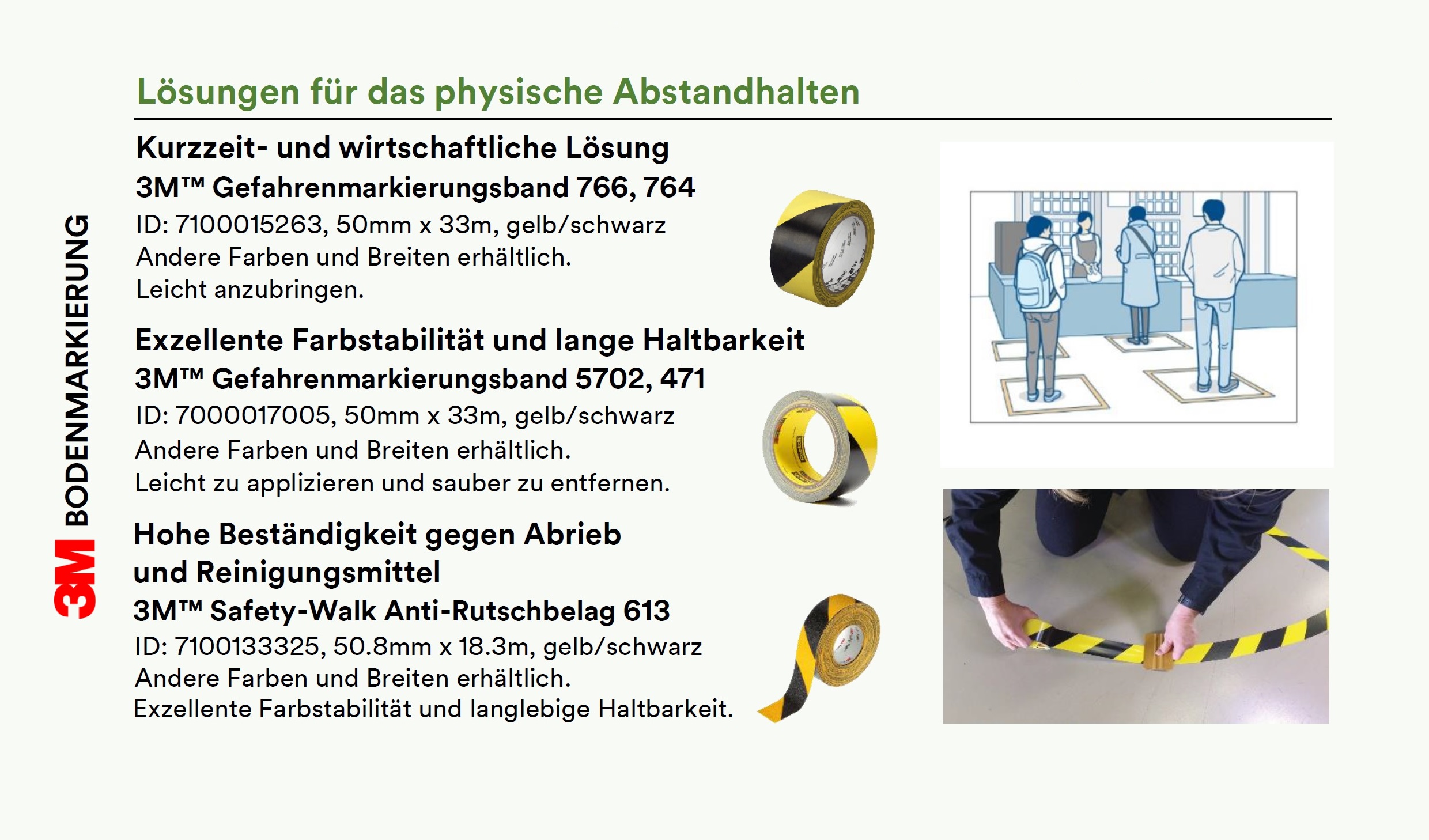 3M BODENMARKIERUNG

Lösungen für das physische Abstandhalten

Kurzzeit- und wirtschaftliche Lösung
3M™ Gefahrenmarkierungsband 766, 764
ID: 7100015263, 50mm x 33m, gelb/schwarz
Andere Farben und Breiten erhältlich.
Leicht anzubringen.

Exzellente Farbstabilität und lange Haltbarkeit
3M™ Gefahrenmarkierungsband 5702, 471
ID: 7000017005, 50mm x 33m, gelb/schwarz
Andere Farben und Breiten erhältlich.
Leicht zu applizieren und sauber zu entfernen.

Hohe Beständigkeit gegen Abrieb und Reinigungsmittel
3M™ Safety-Walk Anti-Rutschbelag 613
ID: 7100133325, 50.8mm x 18.3m, gelb/schwarz
Andere Farben und Breiten erhältlich.
Exzellente Farbstabilität und langlebige Haltbarkeit.